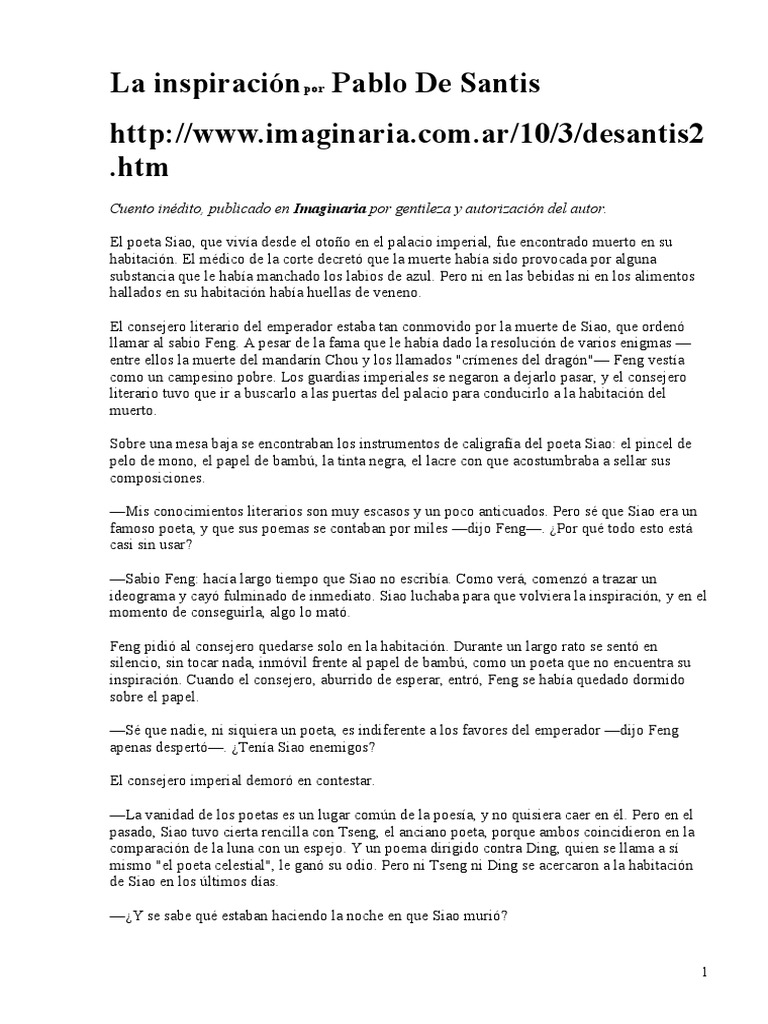 La inspiración por Pablo De Santis

http://www.imaginaria.com.ar/10/3/desantis2.htm

Cuento inédito, publicado en Imaginaria por gentileza y autorización del autor.

El poeta Siao, que vivía desde el otoño en el palacio imperial, fue encontrado muerto en su habitación. El médico de la corte decretó que la muerte había sido provocada por alguna substancia que le había manchado los labios de azul. Pero ni en las bebidas ni en los alimentos hallados en su habitación había huellas de veneno.

El consejero literario del emperador estaba tan conmovido por la muerte de Siao, que ordenó llamar al sabio Feng. A pesar de la fama que le había dado la resolución de varios enigmas —entre ellos la muerte del mandarín Chou y los llamados "crímenes del dragón"— Feng vestía como un campesino pobre. Los guardias imperiales se negaron a dejarlo pasar, y el consejero literario tuvo que ir a buscarlo a las puertas del palacio para conducirlo a la habitación del muerto.

Sobre una mesa baja se encontraban los instrumentos de caligrafía del poeta Siao: el pincel de pelo de mono, el papel de bambú, la tinta negra, el lacre con que acostumbraba a sellar sus composiciones.

—Mis conocimientos literarios son muy escasos y un poco anticuados. Pero sé que Siao era un famoso poeta, y que sus poemas se contaban por miles —dijo Feng—. ¿Por qué todo esto está casi sin usar?

—Sabio Feng: hacía largo tiempo que Siao no escribía. Como verá, comenzó a trazar un ideograma y cayó fulminado de inmediato. Siao luchaba para que volviera la inspiración, y en el momento de conseguirla, algo lo mató.

Feng pidió al consejero quedarse solo en la habitación. Durante un largo rato se sentó en silencio, sin tocar nada, inmóvil frente al papel de bambú, como un poeta que no encuentra su inspiración. Cuando el consejero, aburrido de esperar, entró, Feng se había quedado dormido sobre el papel.

—Sé que nadie, ni siquiera un poeta, es indiferente a los favores del emperador —dijo Feng apenas despertó—. ¿Tenía Siao enemigos?

El consejero imperial demoró en contestar.

—La vanidad de los poetas es un lugar común de la poesía, y no quisiera caer en él. Pero en el pasado, Siao tuvo cierta rencilla con Tseng, el anciano poeta, porque ambos coincidieron en la comparación de la luna con un espejo. Y un poema dirigido contra Ding, quien se llama a sí mismo "el poeta celestial", le ganó su odio. Pero ni Tseng ni Ding se acercaron a la habitación de Siao en los últimos días.

—¿Y se sabe qué estaban haciendo la noche en que Siao murió?

1